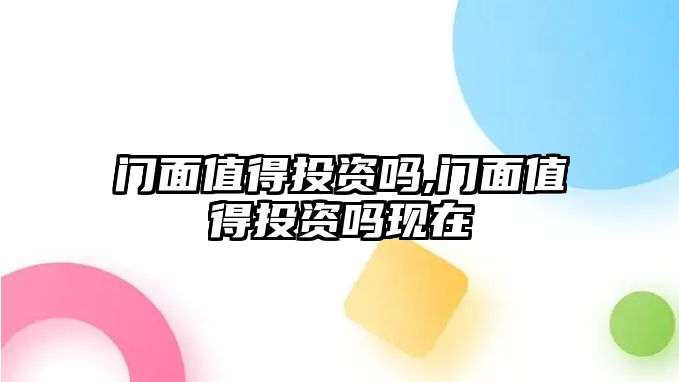 门面值得投资吗,门面值得投资吗现在